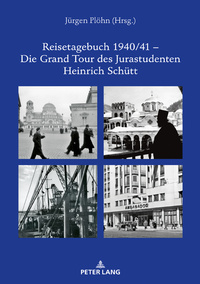 Jürgen Plöhn (Hrsg.)

Reisetagebuch 1940/41 – Die Grand Tour des Jurastudenten Heinrich Schütt

AMBASADOR

PETER LANG